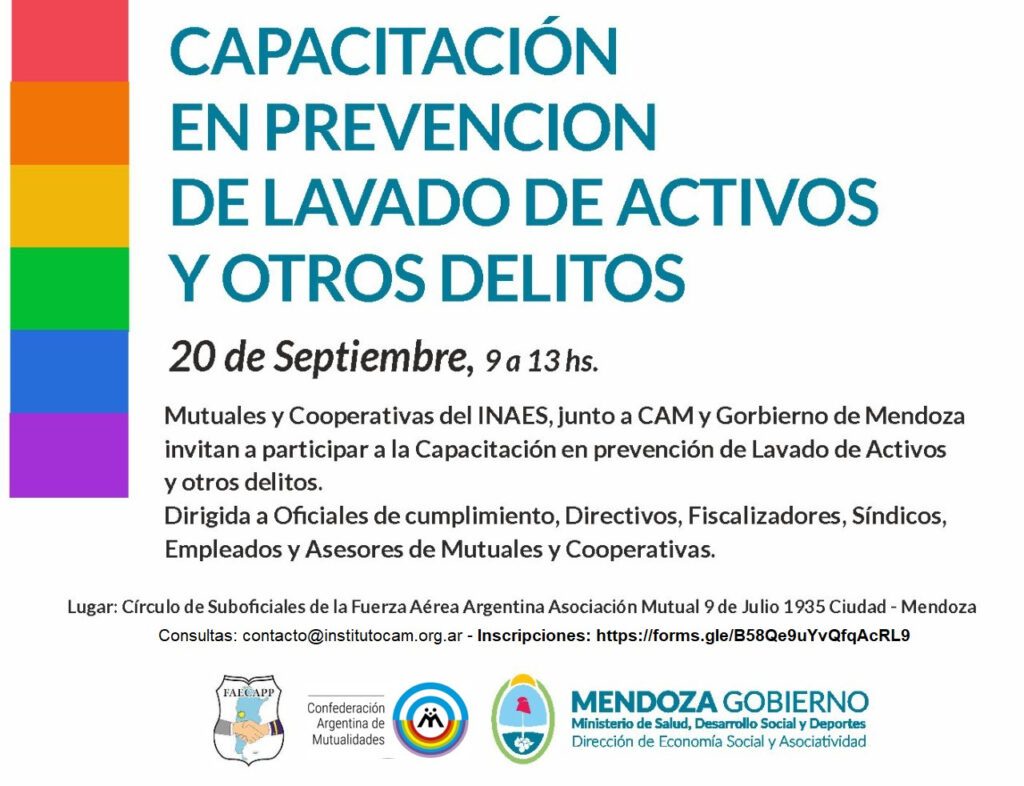 CAPACITACIÓN EN PREVENCION DE LAVADO DE ACTIVOS Y OTROS DELITOS

20 de Septiembre, 9 a 13 hs.

Mutuales y Cooperativas del INAES, junto a CAM y Gorbierno de Mendoza invitan a participar a la Capacitación en prevención de Lavado de Activos y otros delitos.
Dirigida a Oficiales de cumplimiento, Directivos, Fiscalizadores, Síndicos, Empleados y Asesores de Mutuales y Cooperativas.

Lugar: Círculo de Suboficiales de la Fuerza Aérea Argentina Asociación Mutual 9 de Julio 1935 Ciudad - Mendoza

Consultas: contacto@institutocam.org.ar - Inscripciones: https://forms.gle/B58Qe9uYvQfqAcRL9

FAECAPP

Confederación Argentina de Mutualidades

MENDOZA GOBIERNO
Ministerio de Salud, Desarrollo Social y Deportes
Dirección de Economía Social y Asociatividad